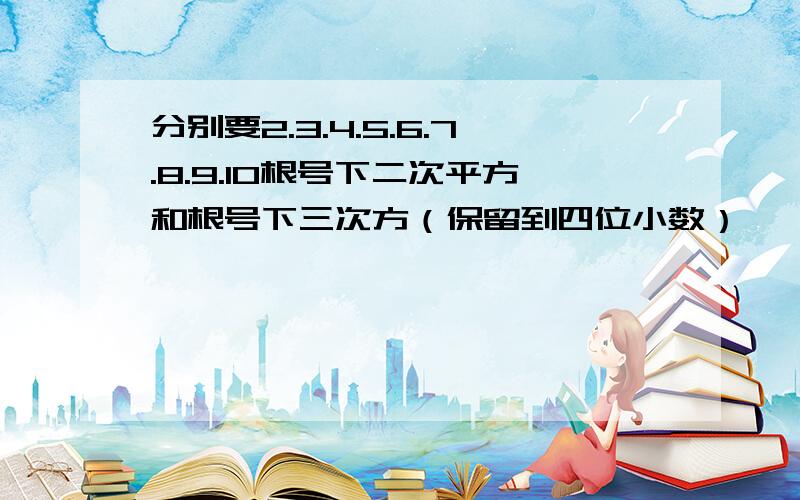 分别要2.3.4.5.6.7.8.9.10根号下二次平方和根号下三次方（保留到四位小数）